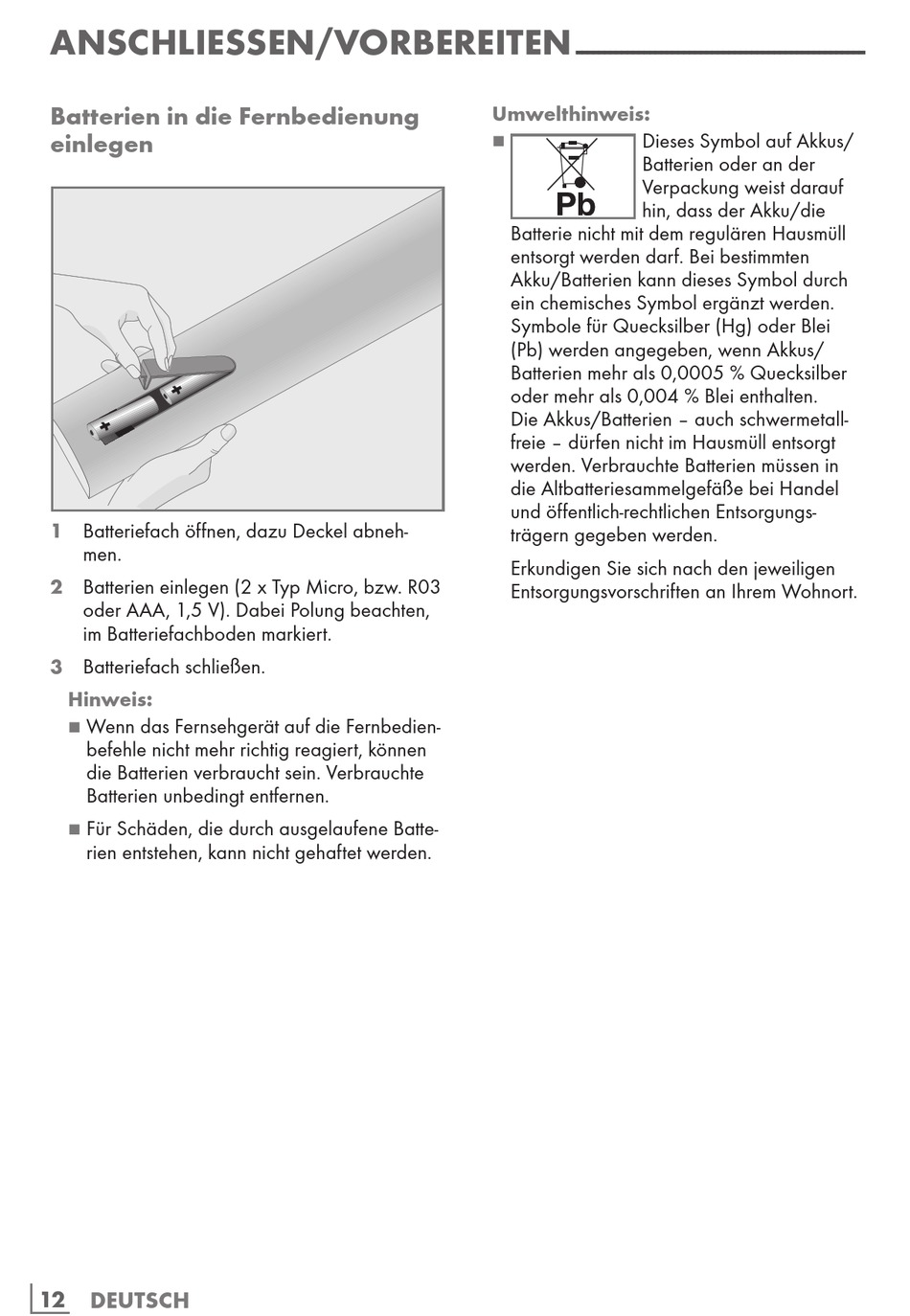 ANSCHLIESSEN/VORBEREITEN

Batterien in die Fernbedienung einlegen

1 Batteriefach öffnen, dazu Deckel abnehmen.

2 Batterien einlegen (2 x Typ Micro, bzw. R03 oder AAA, 1,5 V). Dabei Polung beachten, im Batteriefachboden markiert.

3 Batteriefach schließen.

Hinweis:

■ Wenn das Fernsehgerät auf die Fernbedienbefehle nicht mehr richtig reagiert, können die Batterien verbraucht sein. Verbrauchte Batterien unbedingt entfernen.

■ Für Schäden, die durch ausgelaufene Batterien entstehen, kann nicht gehaftet werden.

Umwelthinweis:

■ Pb Dieses Symbol auf Akkus/Batterien oder an der Verpackung weist darauf hin, dass der Akku/die Batterie nicht mit dem regulären Hausmüll entsorgt werden darf. Bei bestimmten Akku/Batterien kann dieses Symbol durch ein chemisches Symbol ergänzt werden. Symbole für Quecksilber (Hg) oder Blei (Pb) werden angegeben, wenn Akkus/Batterien mehr als 0,0005 % Quecksilber oder mehr als 0,004 % Blei enthalten.
Die Akkus/Batterien – auch schwermetallfreie – dürfen nicht im Hausmüll entsorgt werden. Verbrauchte Batterien müssen in die Altbatteriesammelgefäße bei Handel und öffentlich-rechtlichen Entsorgungsträgern gegeben werden.

Erkundigen Sie sich nach den jeweiligen Entsorgungsvorschriften an Ihrem Wohnort.

12 DEUTSCH